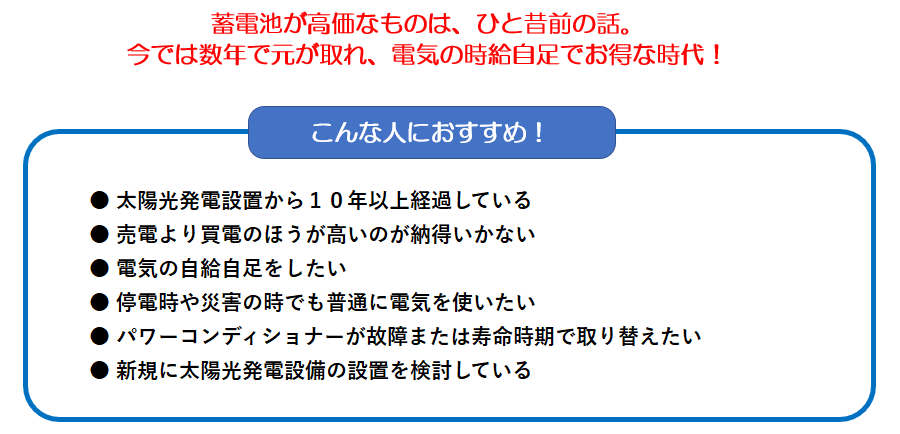 蓄電池が高価なものは、ひと昔前の話。
今では数年で元が取れ、電気の時給自足でお得な時代！

こんな人におすすめ！

● 太陽光発電設置から１０年以上経過している
● 売電より買電のほうが高いのが納得いかない
● 電気の自給自足をしたい
● 停電時や災害の時でも普通に電気を使いたい
● パワーコンディショナーが故障または寿命時期で取り替えたい
● 新規に太陽光発電設備の設置を検討している